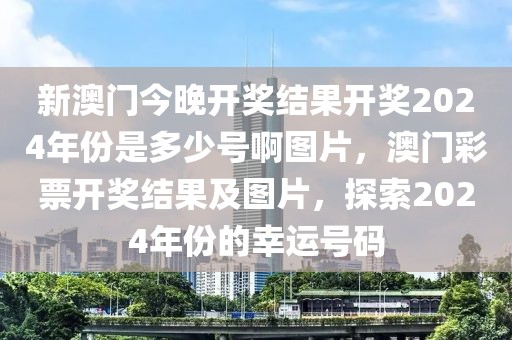 新澳门今晚开奖结果开奖2024年份是多少号啊图片，澳门彩票开奖结果及图片，探索2024年份的幸运号码